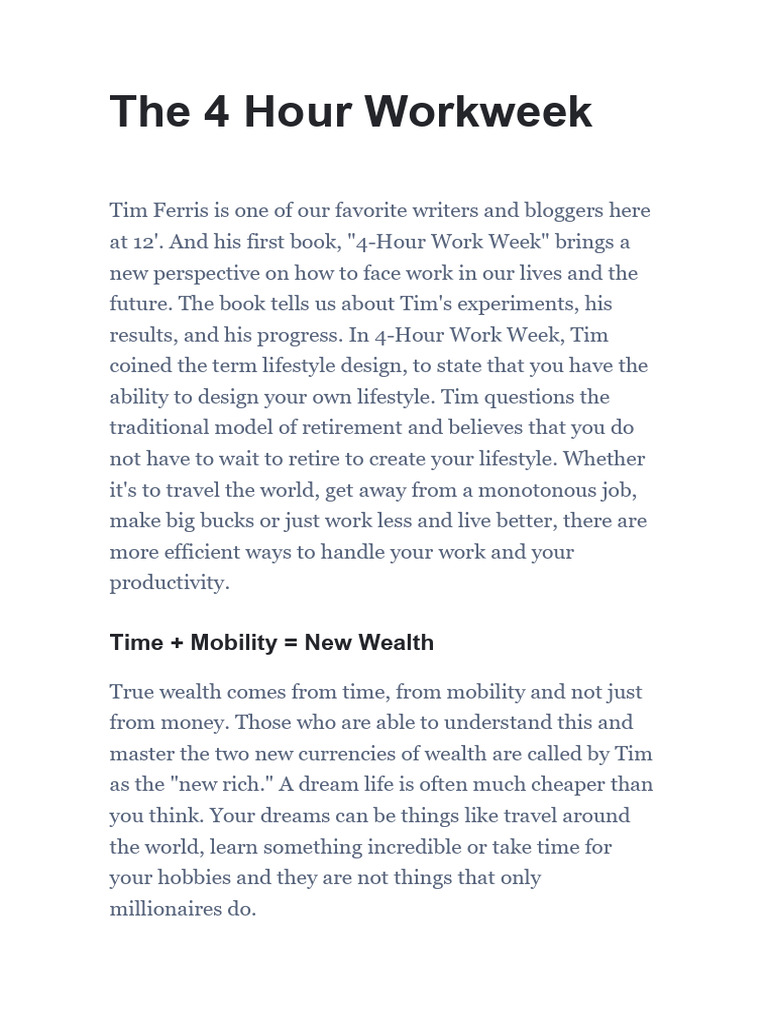 The 4 Hour Workweek

Tim Ferris is one of our favorite writers and bloggers here at 12'. And his first book, "4-Hour Work Week" brings a new perspective on how to face work in our lives and the future. The book tells us about Tim's experiments, his results, and his progress. In 4-Hour Work Week, Tim coined the term lifestyle design, to state that you have the ability to design your own lifestyle. Tim questions the traditional model of retirement and believes that you do not have to wait to retire to create your lifestyle. Whether it's to travel the world, get away from a monotonous job, make big bucks or just work less and live better, there are more efficient ways to handle your work and your productivity.

Time + Mobility = New Wealth

True wealth comes from time, from mobility and not just from money. Those who are able to understand this and master the two new currencies of wealth are called by Tim as the "new rich." A dream life is often much cheaper than you think. Your dreams can be things like travel around the world, learn something incredible or take time for your hobbies and they are not things that only millionaires do.